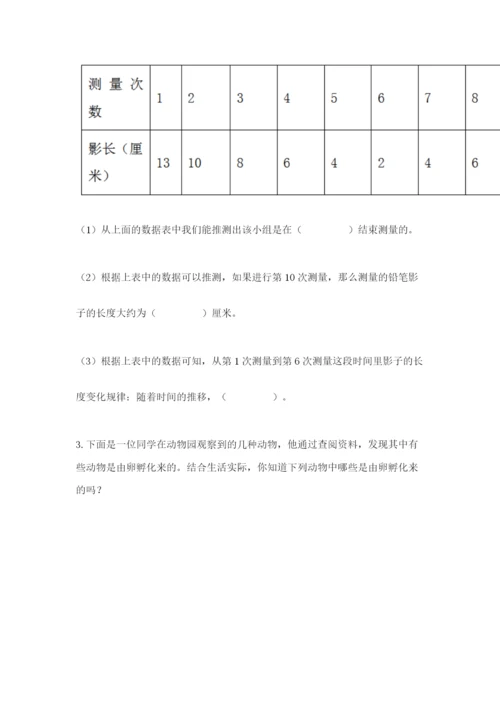 | 测量次数 | 1 | 2 | 3 | 4 | 5 | 6 | 7 | 8 |
|---|---|---|---|---|---|---|---|---|
| 影长（厘米） | 13 | 10 | 8 | 6 | 4 | 2 | 4 | 6 |

（1）从上面的数据表中我们能推测出该小组是在（　　　）结束测量的。

（2）根据上表中的数据可以推测，如果进行第 10 次测量，那么测量的铅笔影子的长度大约为（　　　）厘米。

（3）根据上表中的数据可知，从第 1 次测量到第 6 次测量这段时间里影子的长度变化规律：随着时间的推移，（　　　）。

3. 下面是一位同学在动物园观察到的几种动物，他通过查阅资料，发现其中有些动物是由卵孵化来的。结合生活实际，你知道下列动物中哪些是由卵孵化来的吗？